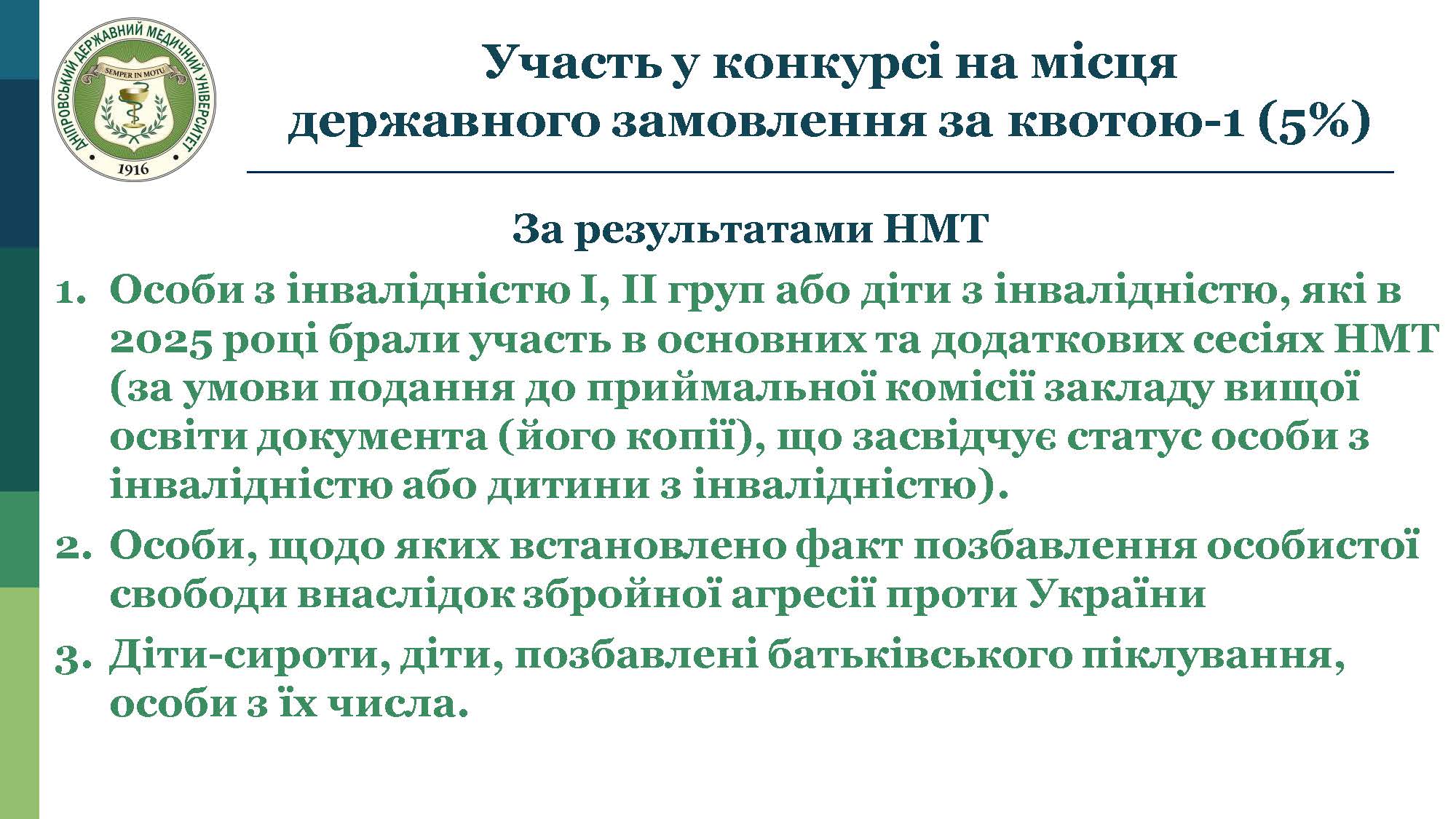 ДНІПРОВСЬКИЙ ДЕРЖАВНИЙ МЕДИЧНИЙ УНІВЕРСИТЕТ
SEMPER IN MOTU
1916

Участь у конкурсі на місця державного замовлення за квотою-1 (5%)

За результатами НМТ

1. Особи з інвалідністю I, II груп або діти з інвалідністю, які в 2025 році брали участь в основних та додаткових сесіях НМТ (за умови подання до приймальної комісії закладу вищої освіти документа (його копії), що засвідчує статус особи з інвалідністю або дитини з інвалідністю).

2. Особи, щодо яких встановлено факт позбавлення особистої свободи внаслідок збройної агресії проти України

3. Діти-сироти, діти, позбавлені батьківського піклування, особи з їх числа.